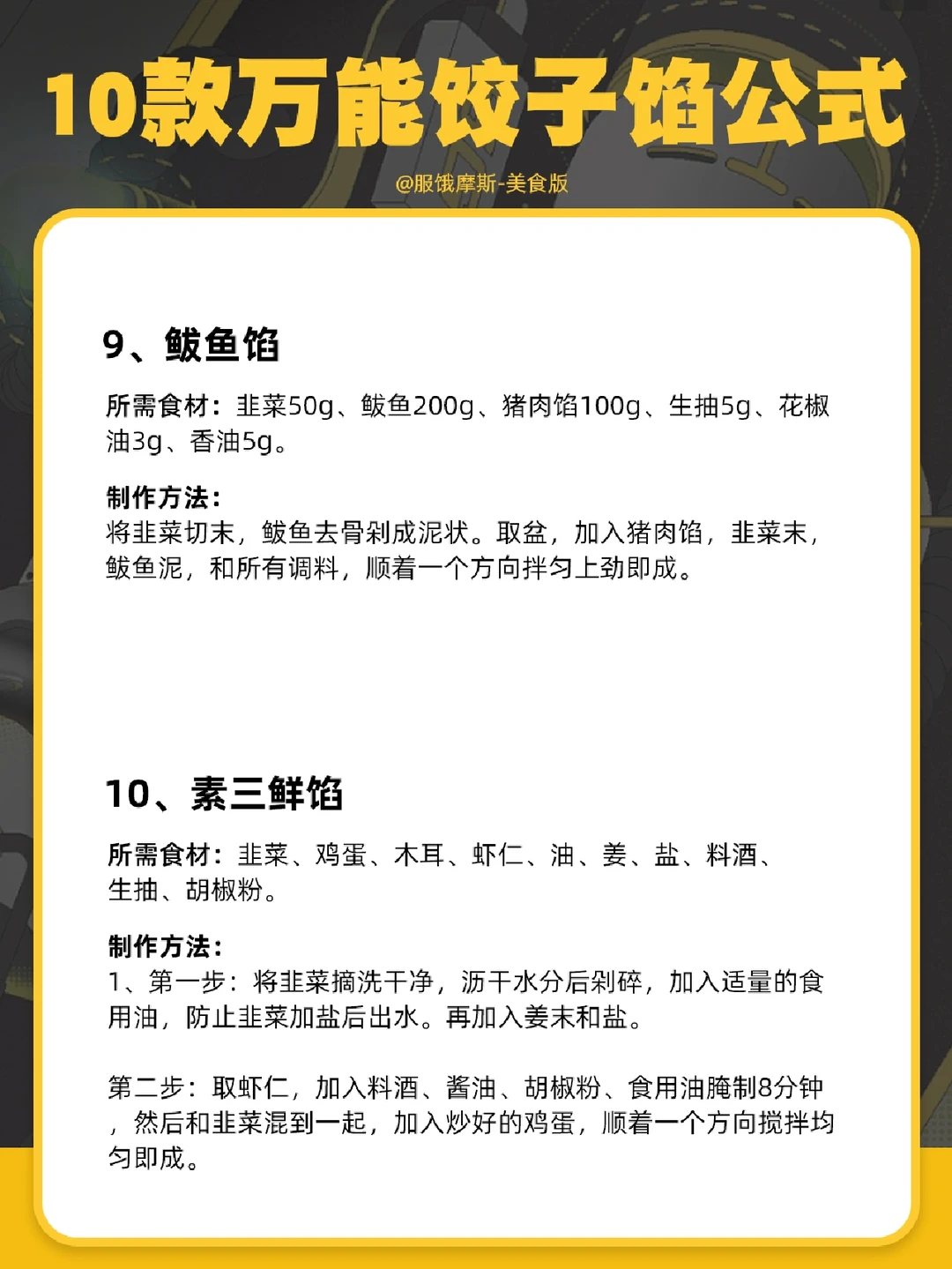 10款万能饺子馅公式

@服饿摩斯-美食版

9、鲅鱼馅

所需食材：韭菜50g、鲅鱼200g、猪肉馅100g、生抽5g、花椒油3g、香油5g。

制作方法：
将韭菜切末，鲅鱼去骨剁成泥状。取盆，加入猪肉馅，韭菜末，鲅鱼泥，和所有调料，顺着一个方向拌匀上劲即成。

10、素三鲜馅

所需食材：韭菜、鸡蛋、木耳、虾仁、油、姜、盐、料酒、生抽、胡椒粉。

制作方法：
1、第一步：将韭菜摘洗干净，沥干水分后剁碎，加入适量的食用油，防止韭菜加盐后出水。再加入姜末和盐。

第二步：取虾仁，加入料酒、酱油、胡椒粉、食用油腌制8分钟，然后和韭菜混到一起，加入炒好的鸡蛋，顺着一个方向搅拌均匀即成。